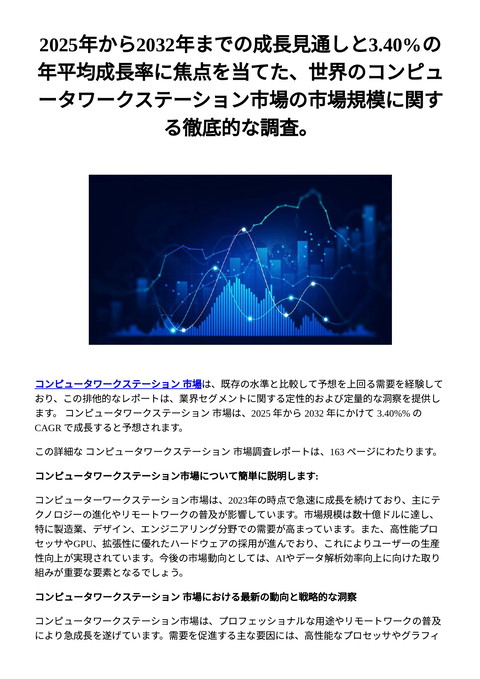 2025年から2032年までの成長見通しと3.40%の年平均成長率に焦点を当てた、世界のコンピュータワークステーション市場の市場規模に関する徹底的な調査。

コンピュータワークステーション 市場は、既存の水準と比較して予想を上回る需要を経験しており、この排他的なレポートは、業界セグメントに関する定性的および定量的な洞察を提供します。 コンピュータワークステーション 市場は、2025 年から 2032 年にかけて 3.40%% の CAGR で成長すると予想されます。

この詳細な コンピュータワークステーション 市場調査レポートは、163 ページにわたります。

コンピュータワークステーション市場について簡単に説明します:

コンピューターワークステーション市場は、2023年の時点で急速に成長を続けており、主にテクノロジーの進化やリモートワークの普及が影響しています。市場規模は数十億ドルに達し、特に製造業、デザイン、エンジニアリング分野での需要が高まっています。また、高性能プロセッサやGPU、拡張性に優れたハードウェアの採用が進んでおり、これによりユーザーの生産性向上が実現されています。今後の市場動向としては、AIやデータ解析効率向上に向けた取り組みが重要な要素となるでしょう。

コンピュータワークステーション 市場における最新の動向と戦略的な洞察

コンピュータワークステーション市場は、プロフェッショナルな用途やリモートワークの普及により急成長を遂げています。需要を促進する主な要因には、高性能なプロセッサやグラフィ